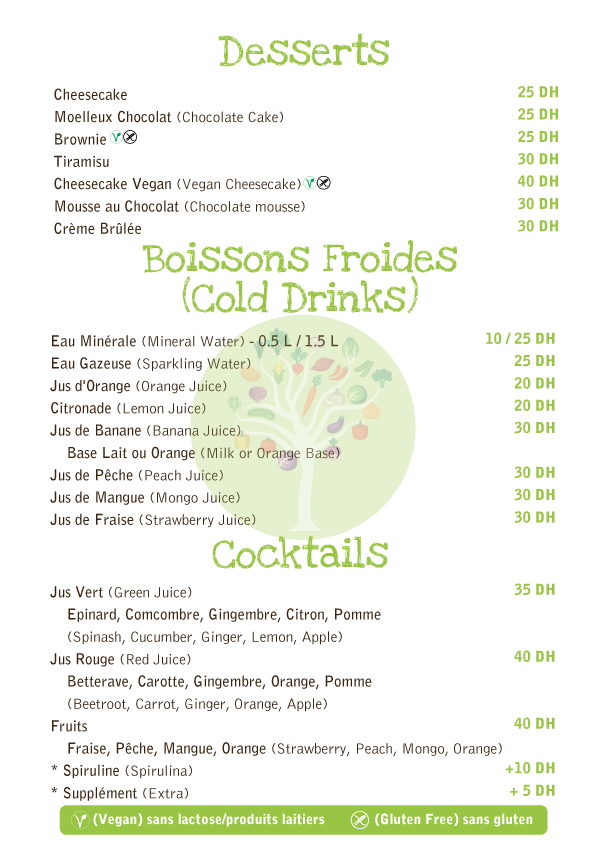 Desserts

Cheesecake 25 DH
Moelleux Chocolat (Chocolate Cake) 25 DH
Brownie 25 DH
Tiramisu 30 DH
Cheesecake Vegan (Vegan Cheesecake) 40 DH
Mousse au Chocolat (Chocolate mousse) 30 DH
Crème Brûlée 30 DH

Boissons Froides
(Cold Drinks)

Eau Minérale (Mineral Water) - 0.5 L / 1.5 L 10 / 25 DH
Eau Gazeuse (Sparkling Water) 25 DH
Jus d'Orange (Orange Juice) 20 DH
Citronade (Lemon Juice) 20 DH
Jus de Banane (Banana Juice) 30 DH
Base Lait ou Orange (Milk or Orange Base)
Jus de Pêche (Peach Juice) 30 DH
Jus de Mangue (Mongo Juice) 30 DH
Jus de Fraise (Strawberry Juice) 30 DH

Cocktails

Jus Vert (Green Juice) 35 DH
Epinard, Comcombre, Gingembre, Citron, Pomme
(Spinash, Cucumber, Ginger, Lemon, Apple)
Jus Rouge (Red Juice) 40 DH
Betterave, Carotte, Gingembre, Orange, Pomme
(Beetroot, Carrot, Ginger, Orange, Apple)
Fruits 40 DH
Fraise, Pêche, Mangue, Orange (Strawberry, Peach, Mongo, Orange)
* Spiruline (Spirulina) +10 DH
* Supplément (Extra) + 5 DH

(Vegan) sans lactose/produits laitiers (Gluten Free) sans gluten